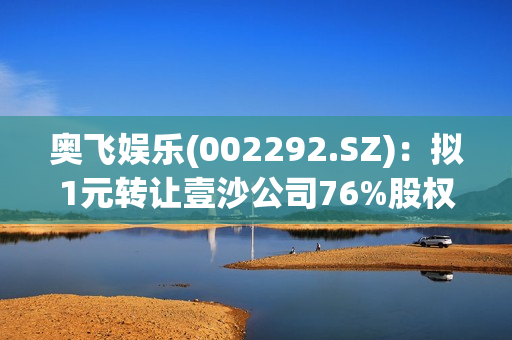 奥飞娱乐(002292.SZ)：拟1元转让壹沙公司76%股权